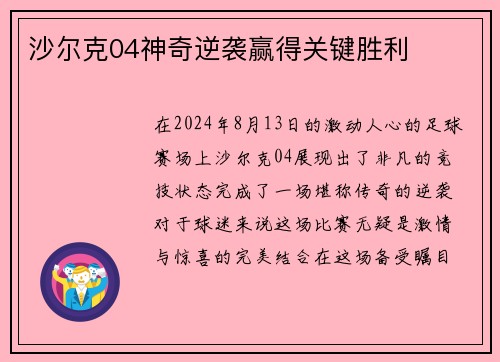 沙尔克04神奇逆袭赢得关键胜利

在2024年8月13日的激动人心的足球赛场上沙尔克04展现出了非凡的竞技状态完成了一场堪称传奇的逆袭对于球迷来说这场比赛无疑是激情与惊喜的完美结合在这场备受瞩目